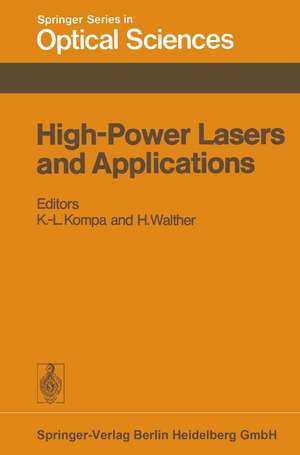 Springer Series in
Optical Sciences

High-Power Lasers and Applications

Editors
K.-L. Kompa and H. Walther

Springer-Verlag Berlin Heidelberg GmbH